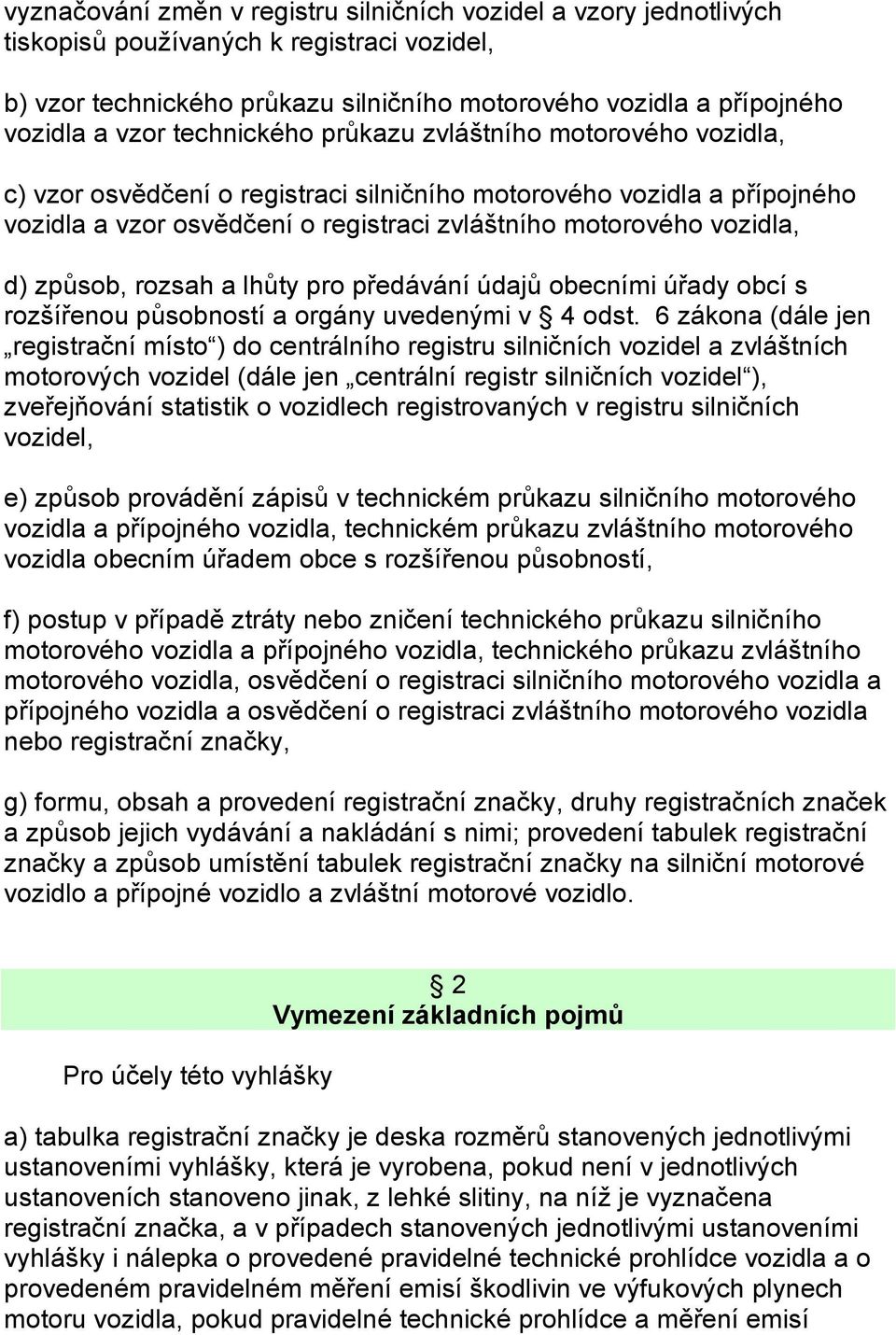 vyznačování změn v registru silničních vozidel a vzory jednotlivých tiskopisů používaných k registraci vozidel,

b) vzor technického průkazu silničního motorového vozidla a přípojného vozidla a vzor technického průkazu zvláštního motorového vozidla,

c) vzor osvědčení o registraci silničního motorového vozidla a přípojného vozidla a vzor osvědčení o registraci zvláštního motorového vozidla,

d) způsob, rozsah a lhůty pro předávání údajů obecními úřady obcí s rozšířenou působností a orgány uvedenými v § 4 odst. 6 zákona (dále jen „registrační místo“) do centrálního registru silničních vozidel a zvláštních motorových vozidel (dále jen „centrální registr silničních vozidel“), zveřejňování statistik o vozidlech registrovaných v registru silničních vozidel,

e) způsob provádění zápisů v technickém průkazu silničního motorového vozidla a přípojného vozidla, technickém průkazu zvláštního motorového vozidla obecním úřadem obce s rozšířenou působností,

f) postup v případě ztráty nebo zničení technického průkazu silničního motorového vozidla a přípojného vozidla, technického průkazu zvláštního motorového vozidla, osvědčení o registraci silničního motorového vozidla a přípojného vozidla a osvědčení o registraci zvláštního motorového vozidla nebo registrační značky,

g) formu, obsah a provedení registrační značky, druhy registračních značek a způsob jejich vydávání a nakládání s nimi; provedení tabulek registrační značky a způsob umístění tabulek registrační značky na silniční motorové vozidlo a přípojné vozidlo a zvláštní motorové vozidlo.

§ 2
Vymezení základních pojmů

Pro účely této vyhlášky

a) tabulka registrační značky je deska rozměrů stanovených jednotlivými ustanoveními vyhlášky, která je vyrobena, pokud není v jednotlivých ustanoveních stanoveno jinak, z lehké slitiny, na níž je vyznačena registrační značka, a v případech stanovených jednotlivými ustanoveními vyhlášky i nálepka o provedené pravidelné technické prohlídce vozidla a o provedeném pravidelném měření emisí škodlivin ve výfukových plynech motoru vozidla, pokud pravidelné technické prohlídce a měření emisí